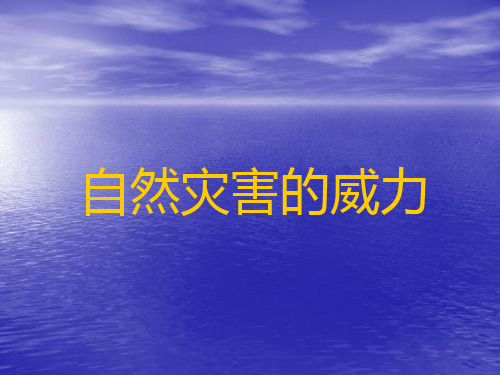 自然灾害的威力